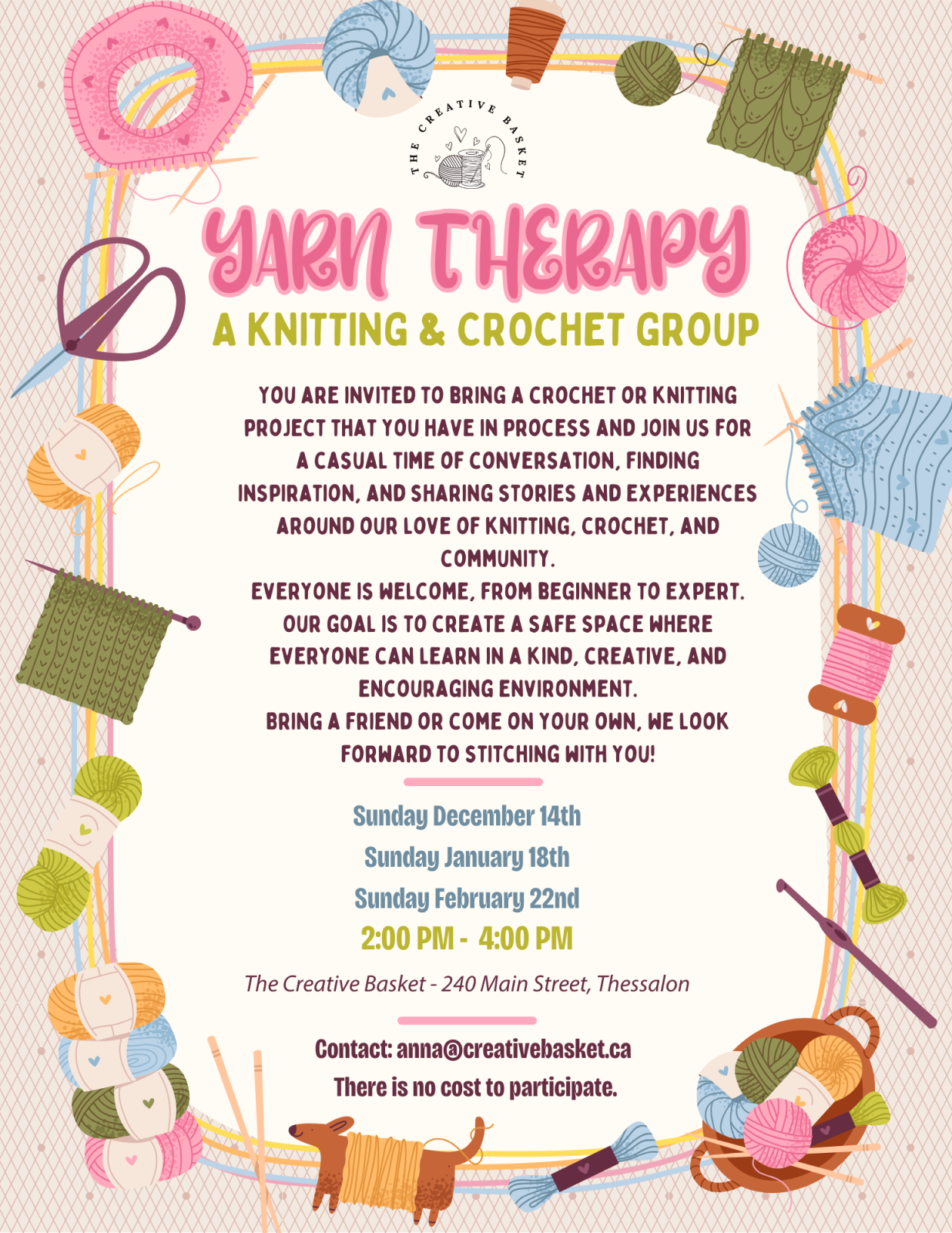 THE CREATIVE BASKET

YARN THERAPY

A KNITTING & CROCHET GROUP

YOU ARE INVITED TO BRING A CROCHET OR KNITTING PROJECT THAT YOU HAVE IN PROCESS AND JOIN US FOR A CASUAL TIME OF CONVERSATION, FINDING INSPIRATION, AND SHARING STORIES AND EXPERIENCES AROUND OUR LOVE OF KNITTING, CROCHET, AND COMMUNITY.
EVERYONE IS WELCOME, FROM BEGINNER TO EXPERT. OUR GOAL IS TO CREATE A SAFE SPACE WHERE EVERYONE CAN LEARN IN A KIND, CREATIVE, AND ENCOURAGING ENVIRONMENT.
BRING A FRIEND OR COME ON YOUR OWN, WE LOOK FORWARD TO STITCHING WITH YOU!

Sunday December 14th
Sunday January 18th
Sunday February 22nd
2:00 PM - 4:00 PM

The Creative Basket - 240 Main Street, Thessalon

Contact: anna@creativebasket.ca
There is no cost to participate.